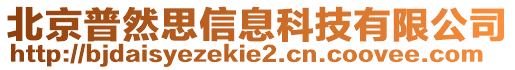 北京普然思信息科技有限公司
http://bjdaisyezekie2.cn.coovee.com